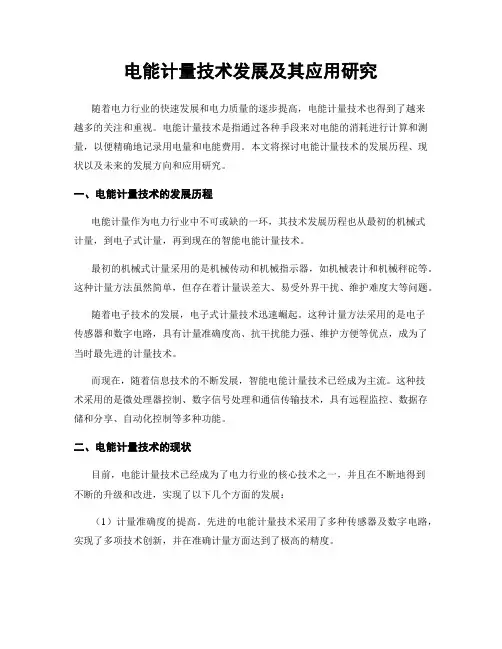 电能计量技术发展及其应用研究

随着电力行业的快速发展和电力质量的逐步提高，电能计量技术也得到了越来越多的关注和重视。电能计量技术是指通过各种手段来对电能的消耗进行计算和测量，以便精确地记录用电量和电能费用。本文将探讨电能计量技术的发展历程、现状以及未来的发展方向和应用研究。

一、电能计量技术的发展历程

电能计量作为电力行业中不可或缺的一环，其技术发展历程也从最初的机械式计量，到电子式计量，再到现在的智能电能计量技术。

最初的机械式计量采用的是机械传动和机械指示器，如机械表计和机械秤砣等。这种计量方法虽然简单，但存在着计量误差大、易受外界干扰、维护难度大等问题。

随着电子技术的发展，电子式计量技术迅速崛起。这种计量方法采用的是电子传感器和数字电路，具有计量准确度高、抗干扰能力强、维护方便等优点，成为了当时最先进的计量技术。

而现在，随着信息技术的不断发展，智能电能计量技术已经成为主流。这种技术采用的是微处理器控制、数字信号处理和通信传输技术，具有远程监控、数据存储和分享、自动化控制等多种功能。

二、电能计量技术的现状

目前，电能计量技术已经成为了电力行业的核心技术之一，并且在不断地得到不断的升级和改进，实现了以下几个方面的发展：

（1）计量准确度的提高。先进的电能计量技术采用了多种传感器及数字电路，实现了多项技术创新，并在准确计量方面达到了极高的精度。